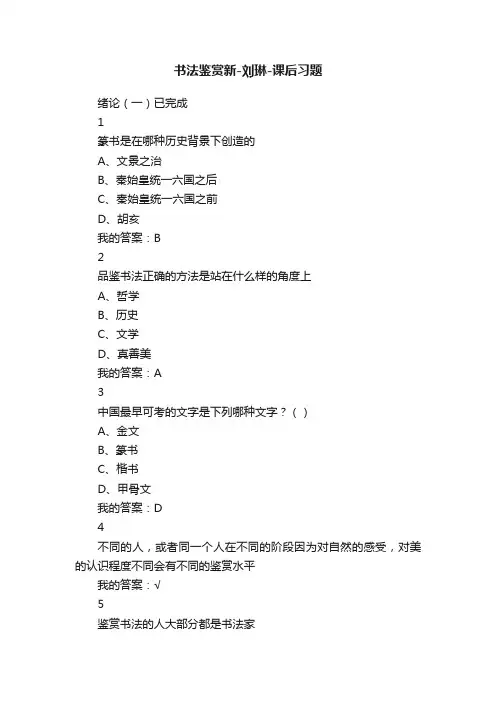 书法鉴赏新-刘琳-课后习题

绪论（一）已完成

1

篆书是在哪种历史背景下创造的

A、文景之治

B、秦始皇统一六国之后

C、秦始皇统一六国之前

D、胡亥

我的答案：B

2

品鉴书法正确的方法是站在什么样的角度上

A、哲学

B、历史

C、文学

D、真善美

我的答案：A

3

中国最早可考的文字是下列哪种文字？（ ）

A、金文

B、篆书

C、楷书

D、甲骨文

我的答案：D

4

不同的人，或者同一个人在不同的阶段因为对自然的感受，对美的认识程度不同会有不同的鉴赏水平

我的答案：√

5

鉴赏书法的人大部分都是书法家